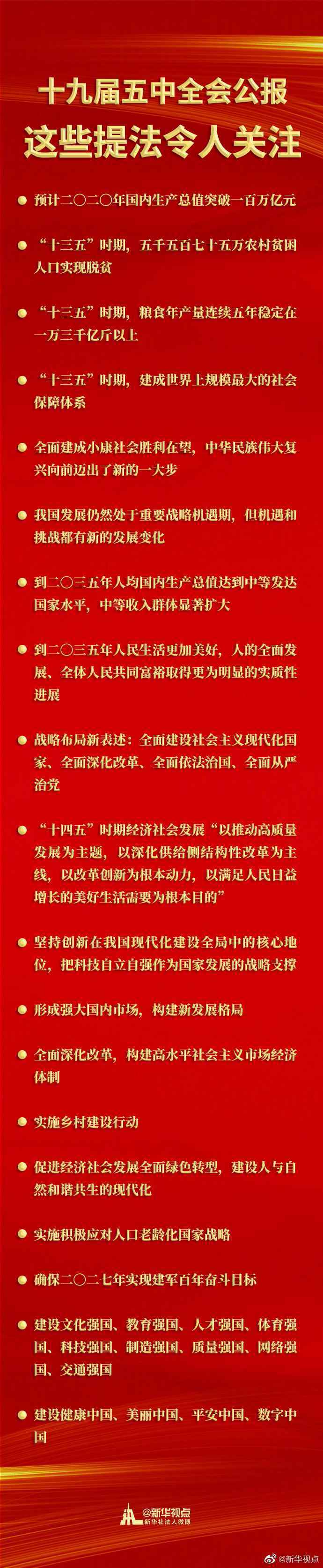 十九届五中全会公报
这些提法令人关注

预计二〇二〇年国内生产总值突破一百万亿元

“十三五”时期，五千五百七十五万农村贫困人口实现脱贫

“十三五”时期，粮食年产量连续五年稳定在一万三千亿斤以上

“十三五”时期，建成世界上规模最大的社会保障体系

全面建成小康社会胜利在望，中华民族伟大复兴向前迈出了新的一大步

我国发展仍然处于重要战略机遇期，但机遇和挑战都有新的发展变化

到二〇三五年人均国内生产总值达到中等发达国家水平，中等收入群体显著扩大

到二〇三五年人民生活更加美好，人的全面发展、全体人民共同富裕取得更为明显的实质性进展

战略布局新表述：全面建设社会主义现代化国家、全面深化改革、全面依法治国、全面从严治党

“十四五”时期经济社会发展“以推动高质量发展为主题，以深化供给侧结构性改革为主线，以改革创新为根本动力，以满足人民日益增长的美好生活需要为根本目的”

坚持创新在我国现代化建设全局中的核心地位，把科技自立自强作为国家发展的战略支撑

形成强大国内市场，构建新发展格局

全面深化改革，构建高水平社会主义市场经济体制

实施乡村建设行动

促进经济社会发展全面绿色转型，建设人与自然和谐共生的现代化

实施积极应对人口老龄化国家战略

确保二〇二七年实现建军百年奋斗目标

建设文化强国、教育强国、人才强国、体育强国、科技强国、制造强国、质量强国、网络强国、交通强国

建设健康中国、美丽中国、平安中国、数字中国

@新华视点
新华社法人微博

@新华视点